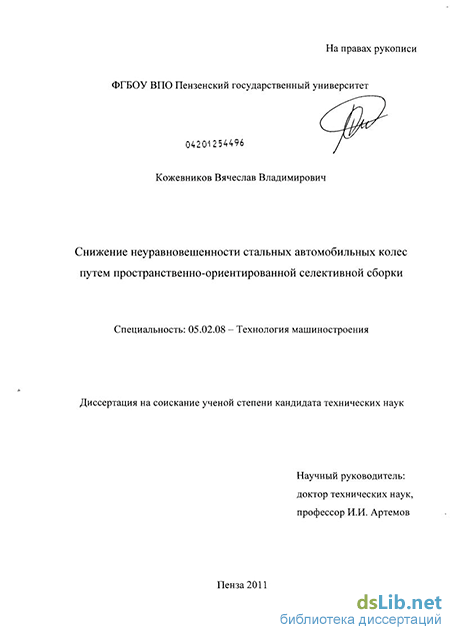 На правах рукописи

ФГБОУ ВПО Пензенский государственный университет

04201254496

Кожевников Вячеслав Владимирович

Снижение неуравновешенности стальных автомобильных колес путем пространственно-ориентированной селективной сборки

Специальность: 05.02.08 – Технология машиностроения

Диссертация на соискание ученой степени кандидата технических наук

Научный руководитель:
доктор технических наук,
профессор И.И. Артемов

Пенза 2011

dsLib.net
библиотека диссертаций